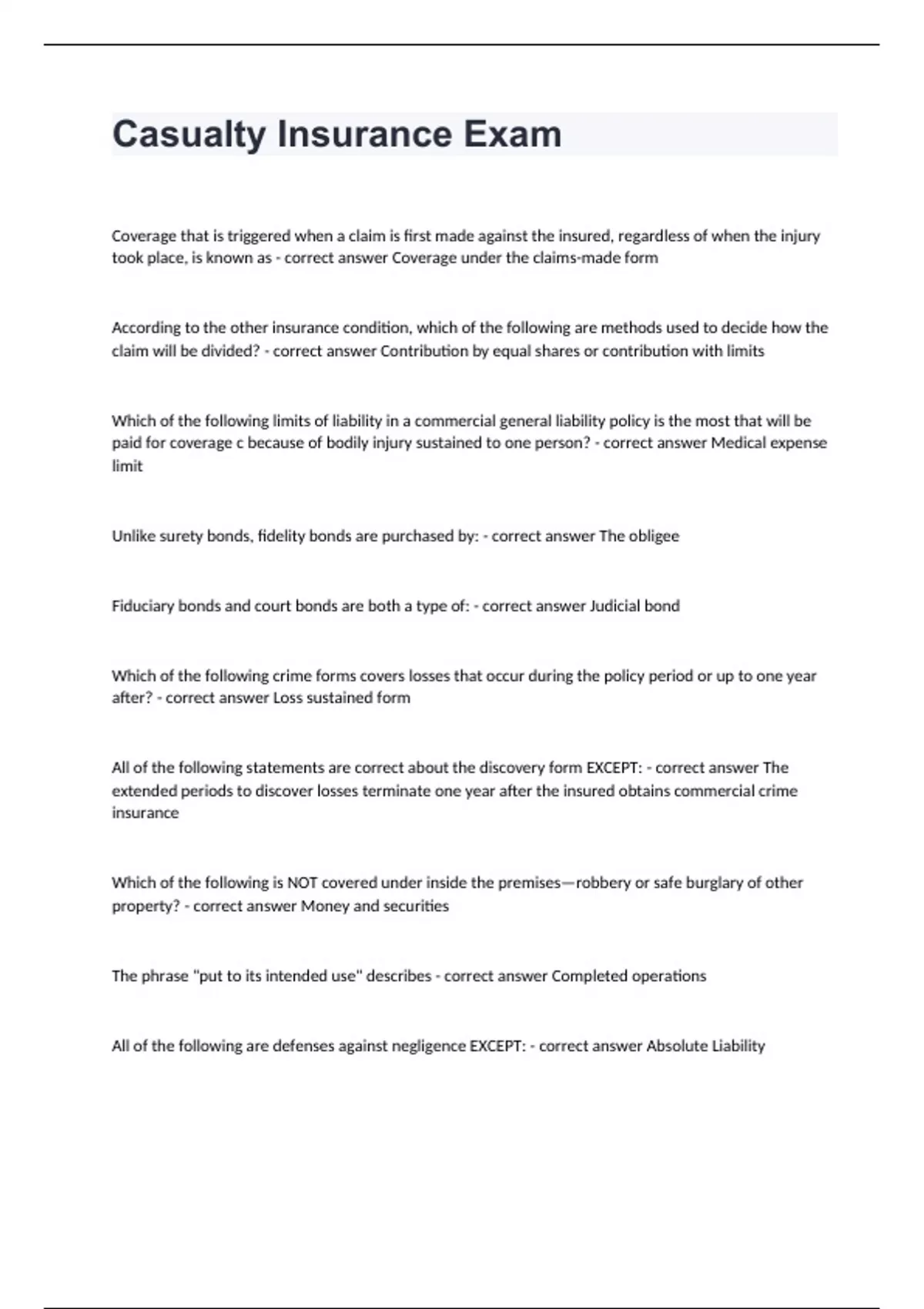 Casualty Insurance Exam

Coverage that is triggered when a claim is first made against the insured, regardless of when the injury took place, is known as - correct answer Coverage under the claims-made form

According to the other insurance condition, which of the following are methods used to decide how the claim will be divided? - correct answer Contribution by equal shares or contribution with limits

Which of the following limits of liability in a commercial general liability policy is the most that will be paid for coverage c because of bodily injury sustained to one person? - correct answer Medical expense limit

Unlike surety bonds, fidelity bonds are purchased by: - correct answer The obligee

Fiduciary bonds and court bonds are both a type of: - correct answer Judicial bond

Which of the following crime forms covers losses that occur during the policy period or up to one year after? - correct answer Loss sustained form

All of the following statements are correct about the discovery form EXCEPT: - correct answer The extended periods to discover losses terminate one year after the insured obtains commercial crime insurance

Which of the following is NOT covered under inside the premises—robbery or safe burglary of other property? - correct answer Money and securities

The phrase "put to its intended use" describes - correct answer Completed operations

All of the following are defenses against negligence EXCEPT: - correct answer Absolute Liability